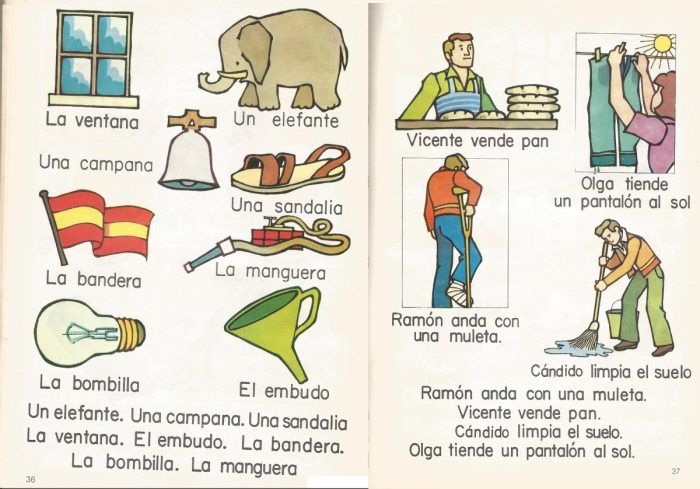 La ventana

Un elefante

Una campana

Una sandalia

La bandera

La manguera

La bombilla

El embudo

Un elefante. Una campana. Una sandalia
La ventana. El embudo. La bandera.
La bombilla. La manguera

36

Vicente vende pan

Olga tiende
un pantalón al sol

Ramón anda con
una muleta.

Cándido limpia el suelo

Ramón anda con una muleta.
Vicente vende pan.
Cándido limpia el suelo.
Olga tiende un pantalón al sol.

37